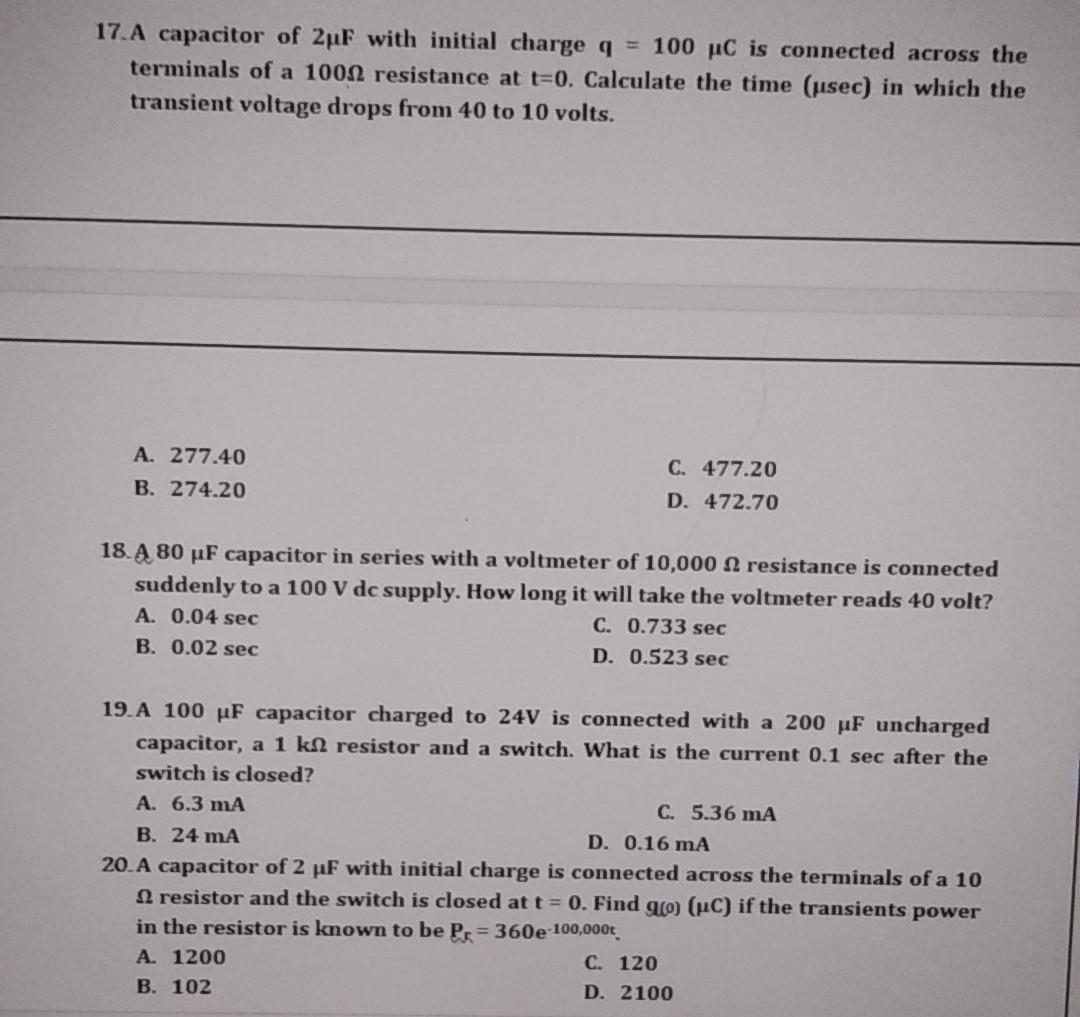 17. A capacitor of 2μF with initial charge q = 100 μC is connected across the terminals of a 100Ω resistance at t=0. Calculate the time (μsec) in which the transient voltage drops from 40 to 10 volts.

A. 277.40
B. 274.20
C. 477.20
D. 472.70

18. A 80 μF capacitor in series with a voltmeter of 10,000 Ω resistance is connected suddenly to a 100 V dc supply. How long it will take the voltmeter reads 40 volt?
A. 0.04 sec
B. 0.02 sec
C. 0.733 sec
D. 0.523 sec

19. A 100 μF capacitor charged to 24V is connected with a 200 μF uncharged capacitor, a 1 kΩ resistor and a switch. What is the current 0.1 sec after the switch is closed?
A. 6.3 mA
B. 24 mA
C. 5.36 mA
D. 0.16 mA

20. A capacitor of 2 μF with initial charge is connected across the terminals of a 10 Ω resistor and the switch is closed at t = 0. Find $q_{(0)}$ (μC) if the transients power in the resistor is known to be $P_R = 360e^{-100,000t}$.
A. 1200
B. 102
C. 120
D. 2100